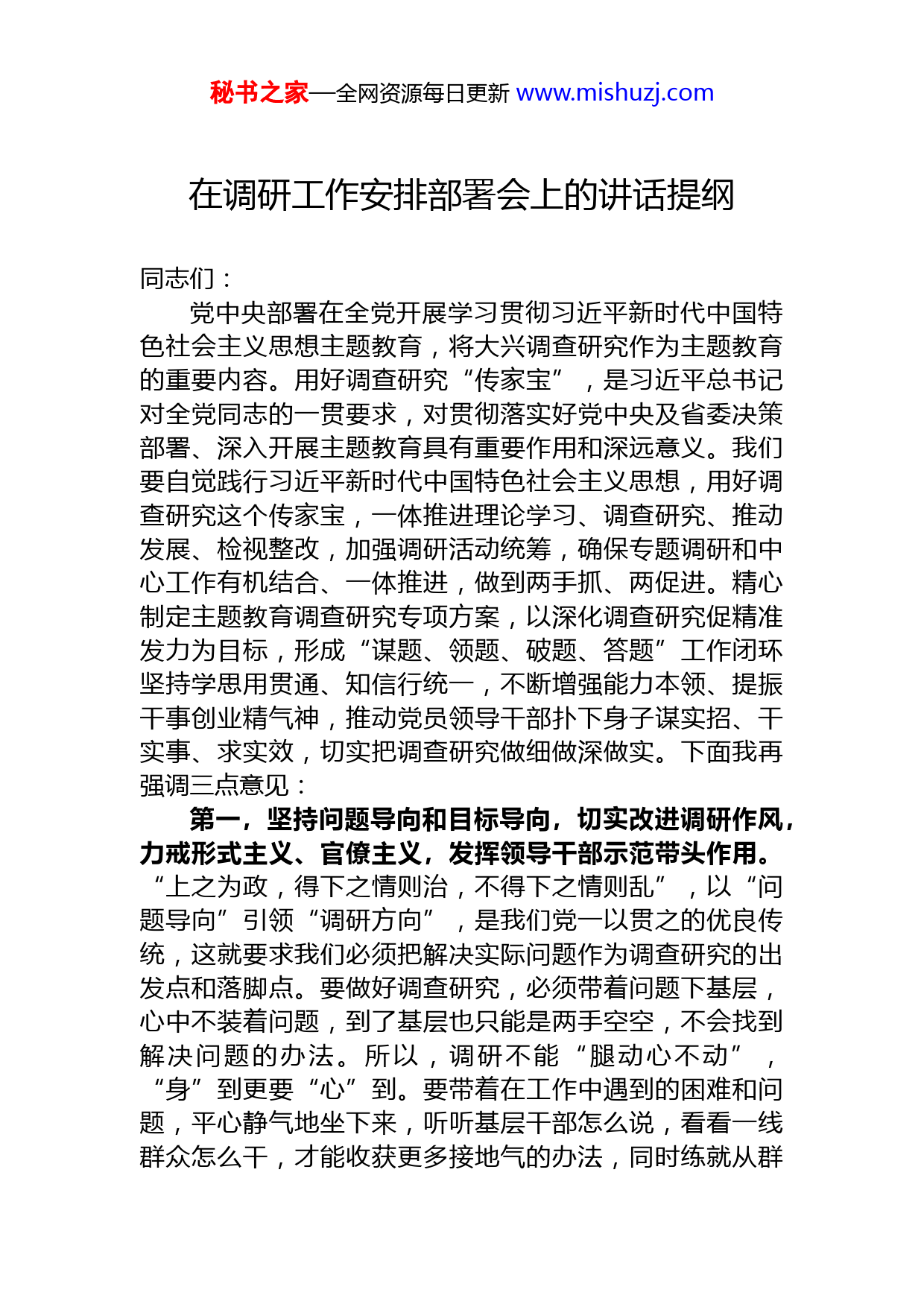 秘书之家—全网资源每日更新 www.mishuzj.com

在调研工作安排部署会上的讲话提纲

同志们：

党中央部署在全党开展学习贯彻习近平新时代中国特色社会主义思想主题教育，将大兴调查研究作为主题教育的重要内容。用好调查研究“传家宝”，是习近平总书记对全党同志的一贯要求，对贯彻落实好党中央及省委决策部署、深入开展主题教育具有重要作用和深远意义。我们要自觉践行习近平新时代中国特色社会主义思想，用好调查研究这个传家宝，一体推进理论学习、调查研究、推动发展、检视整改，加强调研活动统筹，确保专题调研和中心工作有机结合、一体推进，做到两手抓、两促进。精心制定主题教育调查研究专项方案，以深化调查研究促精准发力为目标，形成“谋题、领题、破题、答题”工作闭环坚持学思用贯通、知信行统一，不断增强能力本领、提振干事创业精气神，推动党员领导干部扑下身子谋实招、干实事、求实效，切实把调查研究做细做深做实。下面我再强调三点意见：

第一，坚持问题导向和目标导向，切实改进调研作风，力戒形式主义、官僚主义，发挥领导干部示范带头作用。“上之为政，得下之情则治，不得下之情则乱”，以“问题导向”引领“调研方向”，是我们党一以贯之的优良传统，这就要求我们必须把解决实际问题作为调查研究的出发点和落脚点。要做好调查研究，必须带着问题下基层，心中不装着问题，到了基层也只能是两手空空，不会找到解决问题的办法。所以，调研不能“腿动心不动”，“身”到更要“心”到。要带着在工作中遇到的困难和问题，平心静气地坐下来，听听基层干部怎么说，看看一线群众怎么干，才能收获更多接地气的办法，同时练就从群